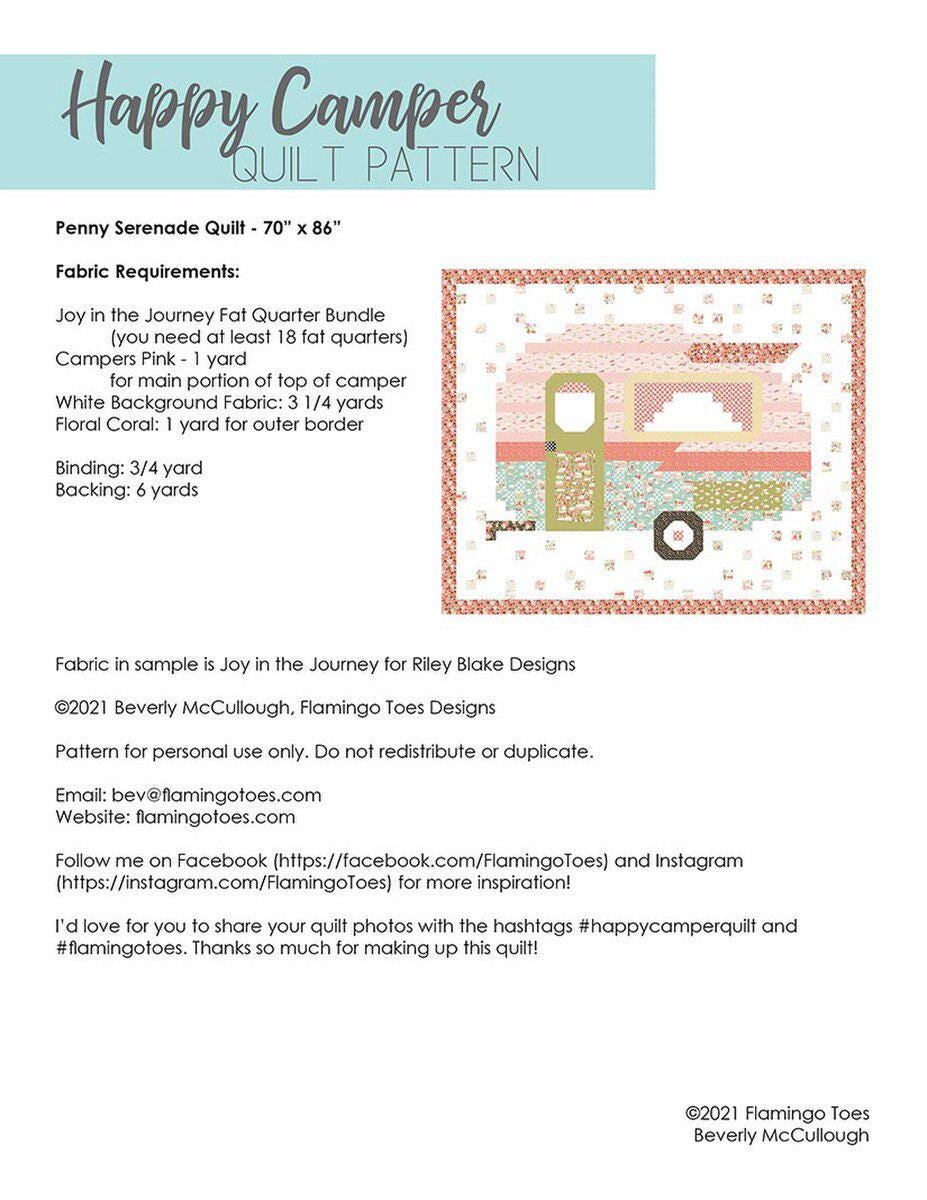 Happy Camper
QUILT PATTERN

Penny Serenade Quilt - 70" x 86"

Fabric Requirements:

Joy in the Journey Fat Quarter Bundle
(you need at least 18 fat quarters)
Campers Pink - 1 yard
for main portion of top of camper
White Background Fabric: 3 1/4 yards
Floral Coral: 1 yard for outer border

Binding: 3/4 yard
Backing: 6 yards

Fabric in sample is Joy in the Journey for Riley Blake Designs

©2021 Beverly McCullough, Flamingo Toes Designs

Pattern for personal use only. Do not redistribute or duplicate.

Email: bev@flamingotoes.com
Website: flamingotoes.com

Follow me on Facebook (https://facebook.com/FlamingoToes) and Instagram (https://instagram.com/FlamingoToes) for more inspiration!

I'd love for you to share your quilt photos with the hashtags #happycamperquilt and #flamingotoes. Thanks so much for making up this quilt!

©2021 Flamingo Toes
Beverly McCullough